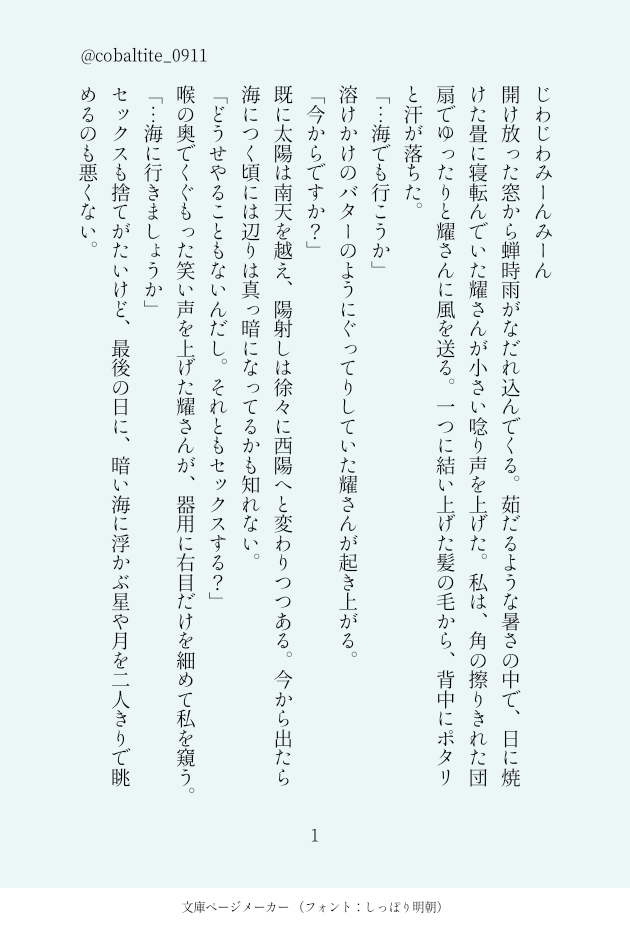 @cobaltite_0911

じわじわみーんみーん

開け放った窓から蝉時雨がなだれ込んでくる。茹だるような暑さの中で、日に焼けた畳に寝転んでいた耀さんが小さい唸り声を上げた。私は、角の擦りきれた団扇でゆったりと耀さんに風を送る。一つに結い上げた髪の毛から、背中にポタリと汗が落ちた。

「…海でも行こうか」

溶けかけのバターのようにぐってりしていた耀さんが起き上がる。

「今からですか?」

既に太陽は南天を越え、陽射しは徐々に西陽へと変わりつつある。今から出たら海につく頃には辺りは真っ暗になってるかも知れない。

「どうせやることもないんだし。それともセックスする?」

喉の奥でくぐもった笑い声を上げた耀さんが、器用に右目だけを細めて私を窺う。

「…海に行きましょうか」

セックスも捨てがたいけど、最後の日に、暗い海に浮かぶ星や月を二人きりで眺めるのも悪くない。

1

文庫ページメーカー(フォント:しっぽり明朝)